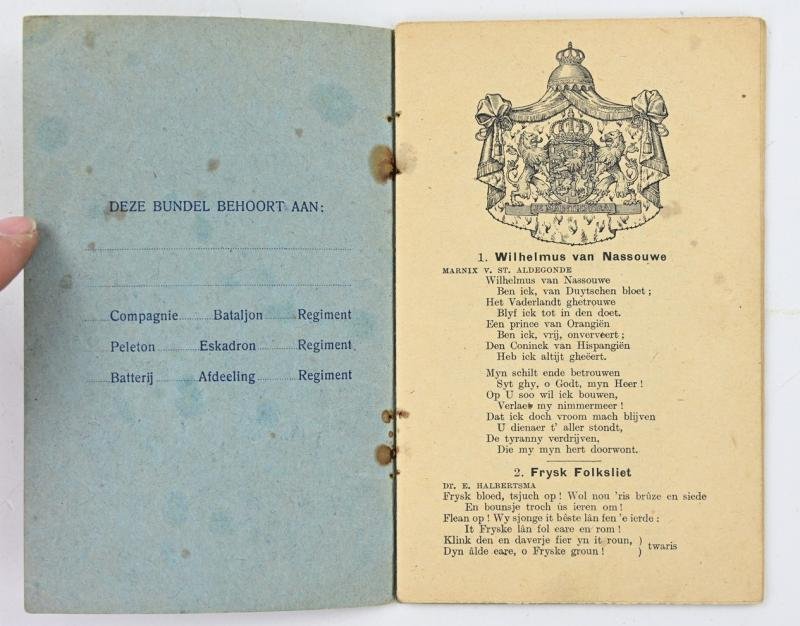 DEZE BUNDEL BEHOORT AAN:

Compagnie Bataljon Regiment

Peleton Eskadron Regiment

Batterij Afdeeling Regiment

1. Wilhelmus van Nassouwe

MARNIX V. ST. ALDEGONDE

Wilhelmus van Nassouwe
Ben ick, van Duytschen bloet;
Het Vaderlandt ghetrouwe
Blyf ick tot in den doet.
Een prince van Orangiën
Ben ick, vrij, onverveert;
Den Coninck van Hispangiën
Heb ick altijt gheëert.

Myn schilt ende betrouwen
Syt ghy, o Godt, myn Heer!
Op U soo wil ick bouwen,
Verlaet my nimmermeer!
Dat ick doch vroom mach blijven
U dienaer t' aller stondt,
De tyranny verdrijven,
Die my myn hert doorwont.

2. Frysk Folksliet

DR. E. HALBERTSMA

Frysk bloed, tsjuch op! Wol nou 'ris brûze en siede
En bounsje troch ús ieren om!
Flean op! Wy sjonge it bêste lân fen 'e ierde:
It Fryske lân fol eare en rom!
Klink den en daverje fier yn it roun, )
Dyn âlde eare, o Fryske groun! ) twaris